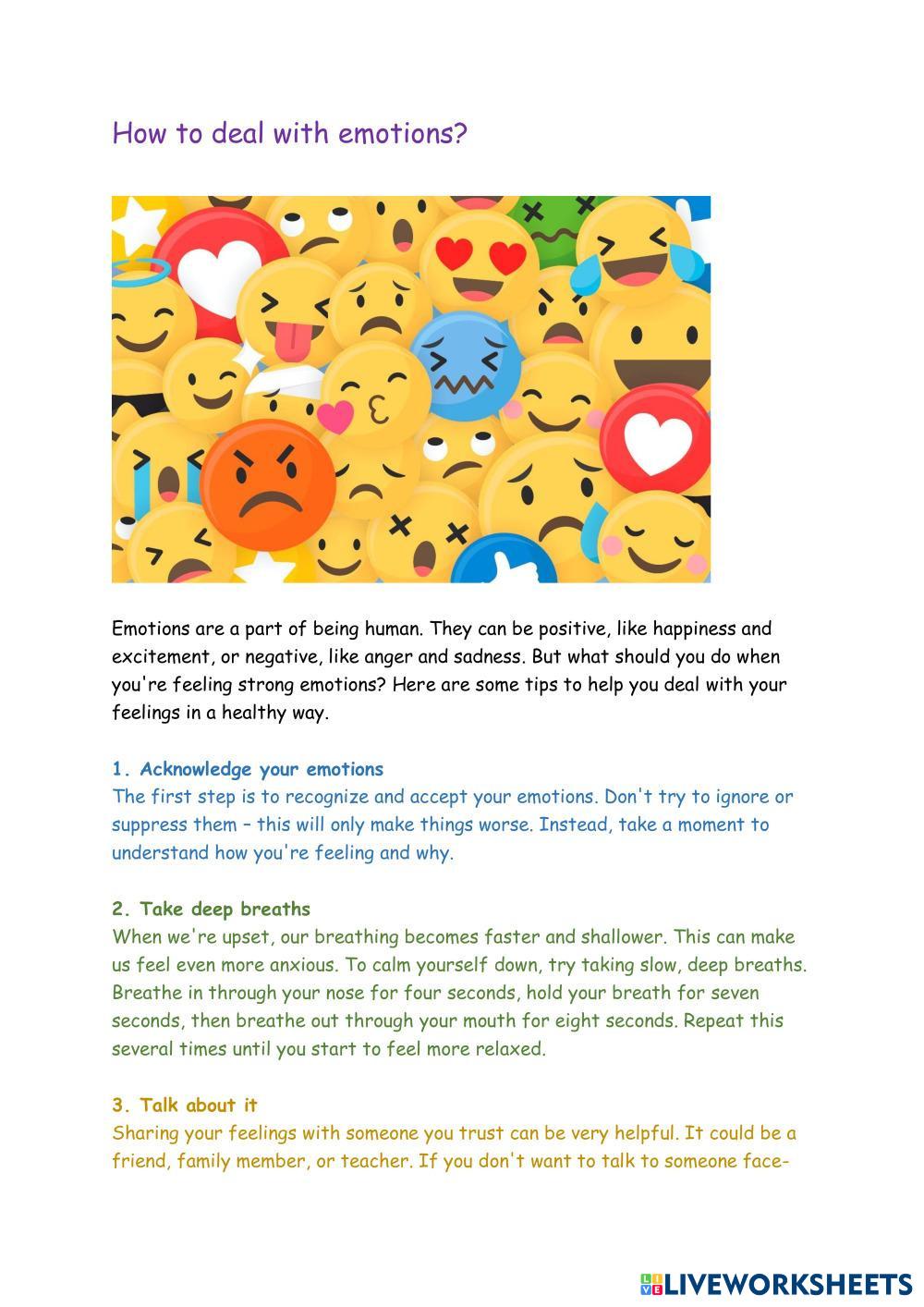 How to deal with emotions?

Emotions are a part of being human. They can be positive, like happiness and excitement, or negative, like anger and sadness. But what should you do when you're feeling strong emotions? Here are some tips to help you deal with your feelings in a healthy way.

1. Acknowledge your emotions
The first step is to recognize and accept your emotions. Don't try to ignore or suppress them – this will only make things worse. Instead, take a moment to understand how you're feeling and why.

2. Take deep breaths
When we're upset, our breathing becomes faster and shallower. This can make us feel even more anxious. To calm yourself down, try taking slow, deep breaths. Breathe in through your nose for four seconds, hold your breath for seven seconds, then breathe out through your mouth for eight seconds. Repeat this several times until you start to feel more relaxed.

3. Talk about it
Sharing your feelings with someone you trust can be very helpful. It could be a friend, family member, or teacher. If you don't want to talk to someone face-

LIVEWORKSHEETS